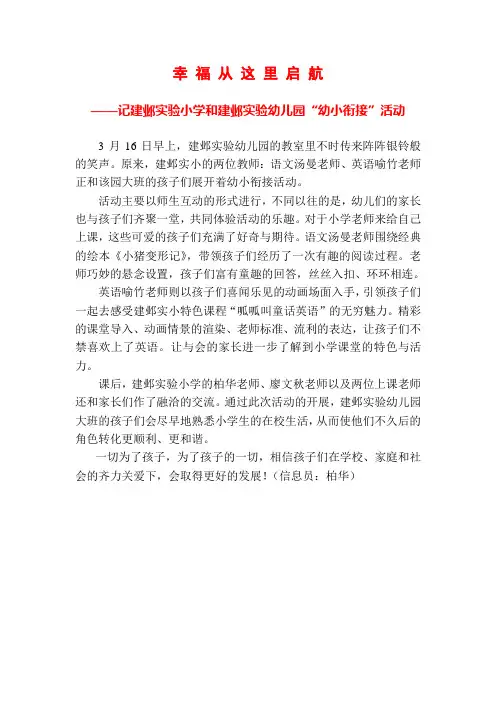 幸 福 从 这 里 启 航

——记建邺实验小学和建邺实验幼儿园“幼小衔接”活动

3 月 16 日早上，建邺实验幼儿园的教室里不时传来阵阵银铃般的笑声。原来，建邺实小的两位教师：语文汤曼老师、英语喻竹老师正和该园大班的孩子们展开着幼小衔接活动。

活动主要以师生互动的形式进行，不同以往的是，幼儿们的家长也与孩子们齐聚一堂，共同体验活动的乐趣。对于小学老师来给自己上课，这些可爱的孩子们充满了好奇与期待。语文汤曼老师围绕经典的绘本《小猪变形记》，带领孩子们经历了一次有趣的阅读过程。老师巧妙的悬念设置，孩子们富有童趣的回答，丝丝入扣、环环相连。

英语喻竹老师则以孩子们喜闻乐见的动画场面入手，引领孩子们一起去感受建邺实小特色课程“呱呱叫童话英语”的无穷魅力。精彩的课堂导入、动画情景的渲染、老师标准、流利的表达，让孩子们不禁喜欢上了英语。让与会的家长进一步了解到小学课堂的特色与活力。

课后，建邺实验小学的柏华老师、廖文秋老师以及两位上课老师还和家长们作了融洽的交流。通过此次活动的开展，建邺实验幼儿园大班的孩子们会尽早地熟悉小学生的在校生活，从而使他们不久后的角色转化更顺利、更和谐。

一切为了孩子，为了孩子的一切，相信孩子们在学校、家庭和社会的齐力关爱下，会取得更好的发展！（信息员：柏华）